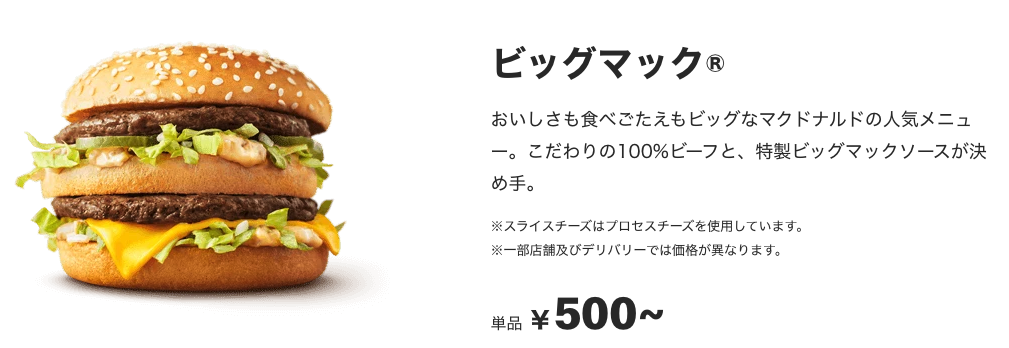 ビッグマック®

おいしさも食べごたえもビッグなマクドナルドの人気メニュー。こだわりの100%ビーフと、特製ビッグマックソースが決め手。

※スライスチーズはプロセスチーズを使用しています。
※一部店舗及びデリバリーでは価格が異なります。

単品 ￥500~